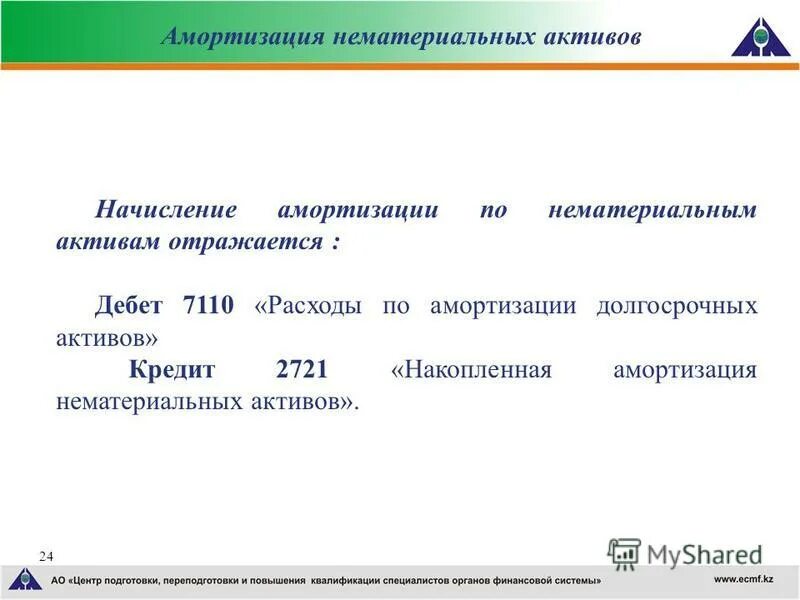 Амортизация нематериальных активов

Начисление амортизации по нематериальным активам отражается :

Дебет 7110 «Расходы по амортизации долгосрочных активов»

Кредит 2721 «Накопленная амортизация нематериальных активов».

24

MyShared

АО «Центр подготовки, переподготовки и повышения квалификации специалистов органов финансовой системы»

www.ecmf.kz